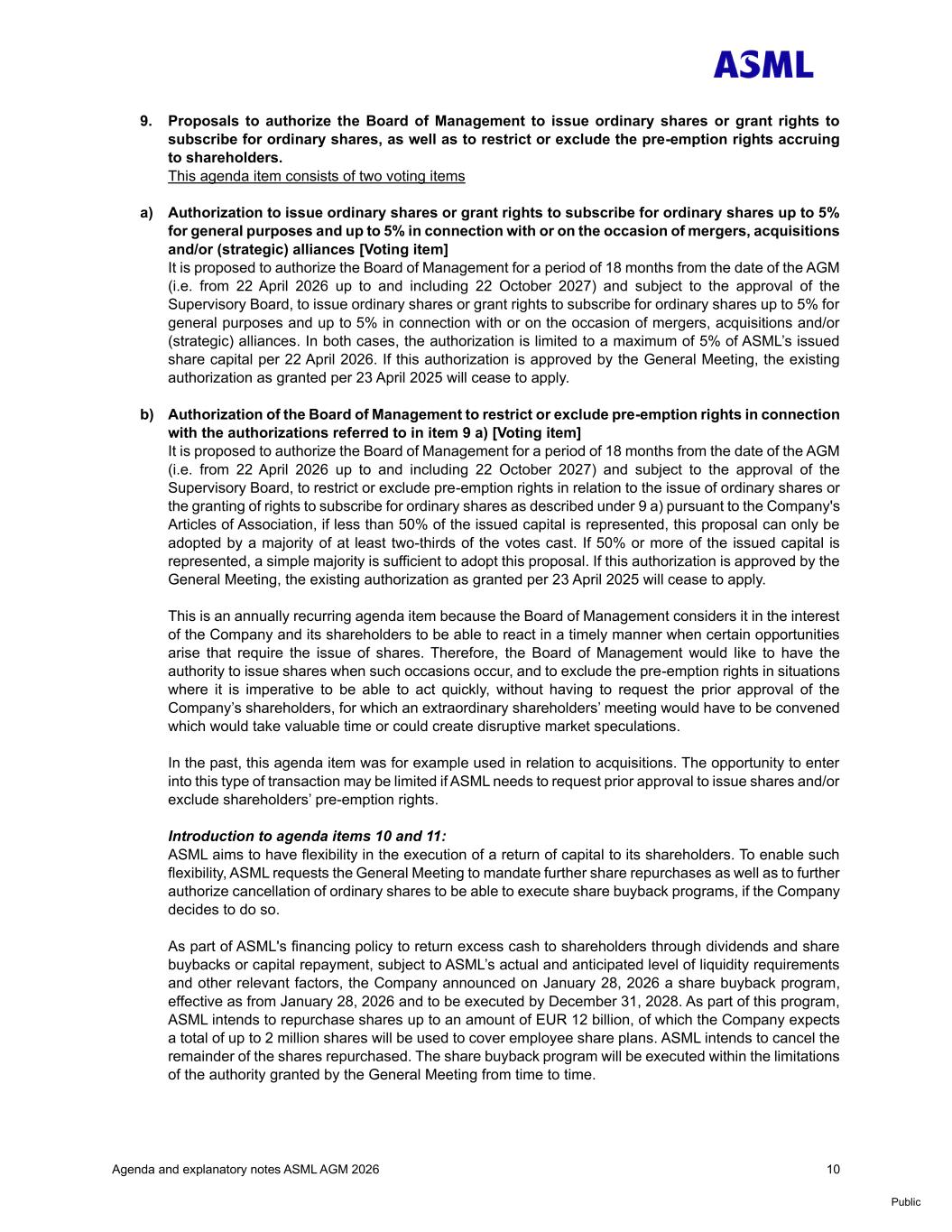 ASML

9. Proposals to authorize the Board of Management to issue ordinary shares or grant rights to subscribe for ordinary shares, as well as to restrict or exclude the pre-emption rights accruing to shareholders.
This agenda item consists of two voting items

a) Authorization to issue ordinary shares or grant rights to subscribe for ordinary shares up to 5% for general purposes and up to 5% in connection with or on the occasion of mergers, acquisitions and/or (strategic) alliances [Voting item]
It is proposed to authorize the Board of Management for a period of 18 months from the date of the AGM (i.e. from 22 April 2026 up to and including 22 October 2027) and subject to the approval of the Supervisory Board, to issue ordinary shares or grant rights to subscribe for ordinary shares up to 5% for general purposes and up to 5% in connection with or on the occasion of mergers, acquisitions and/or (strategic) alliances. In both cases, the authorization is limited to a maximum of 5% of ASML's issued share capital per 22 April 2026. If this authorization is approved by the General Meeting, the existing authorization as granted per 23 April 2025 will cease to apply.

b) Authorization of the Board of Management to restrict or exclude pre-emption rights in connection with the authorizations referred to in item 9 a) [Voting item]
It is proposed to authorize the Board of Management for a period of 18 months from the date of the AGM (i.e. from 22 April 2026 up to and including 22 October 2027) and subject to the approval of the Supervisory Board, to restrict or exclude pre-emption rights in relation to the issue of ordinary shares or the granting of rights to subscribe for ordinary shares as described under 9 a) pursuant to the Company's Articles of Association, if less than 50% of the issued capital is represented, this proposal can only be adopted by a majority of at least two-thirds of the votes cast. If 50% or more of the issued capital is represented, a simple majority is sufficient to adopt this proposal. If this authorization is approved by the General Meeting, the existing authorization as granted per 23 April 2025 will cease to apply.

This is an annually recurring agenda item because the Board of Management considers it in the interest of the Company and its shareholders to be able to react in a timely manner when certain opportunities arise that require the issue of shares. Therefore, the Board of Management would like to have the authority to issue shares when such occasions occur, and to exclude the pre-emption rights in situations where it is imperative to be able to act quickly, without having to request the prior approval of the Company's shareholders, for which an extraordinary shareholders' meeting would have to be convened which would take valuable time or could create disruptive market speculations.

In the past, this agenda item was for example used in relation to acquisitions. The opportunity to enter into this type of transaction may be limited if ASML needs to request prior approval to issue shares and/or exclude shareholders' pre-emption rights.

Introduction to agenda items 10 and 11:
ASML aims to have flexibility in the execution of a return of capital to its shareholders. To enable such flexibility, ASML requests the General Meeting to mandate further share repurchases as well as to further authorize cancellation of ordinary shares to be able to execute share buyback programs, if the Company decides to do so.

As part of ASML's financing policy to return excess cash to shareholders through dividends and share buybacks or capital repayment, subject to ASML's actual and anticipated level of liquidity requirements and other relevant factors, the Company announced on January 28, 2026 a share buyback program, effective as from January 28, 2026 and to be executed by December 31, 2028. As part of this program, ASML intends to repurchase shares up to an amount of EUR 12 billion, of which the Company expects a total of up to 2 million shares will be used to cover employee share plans. ASML intends to cancel the remainder of the shares repurchased. The share buyback program will be executed within the limitations of the authority granted by the General Meeting from time to time.

Agenda and explanatory notes ASML AGM 2026 10

Public